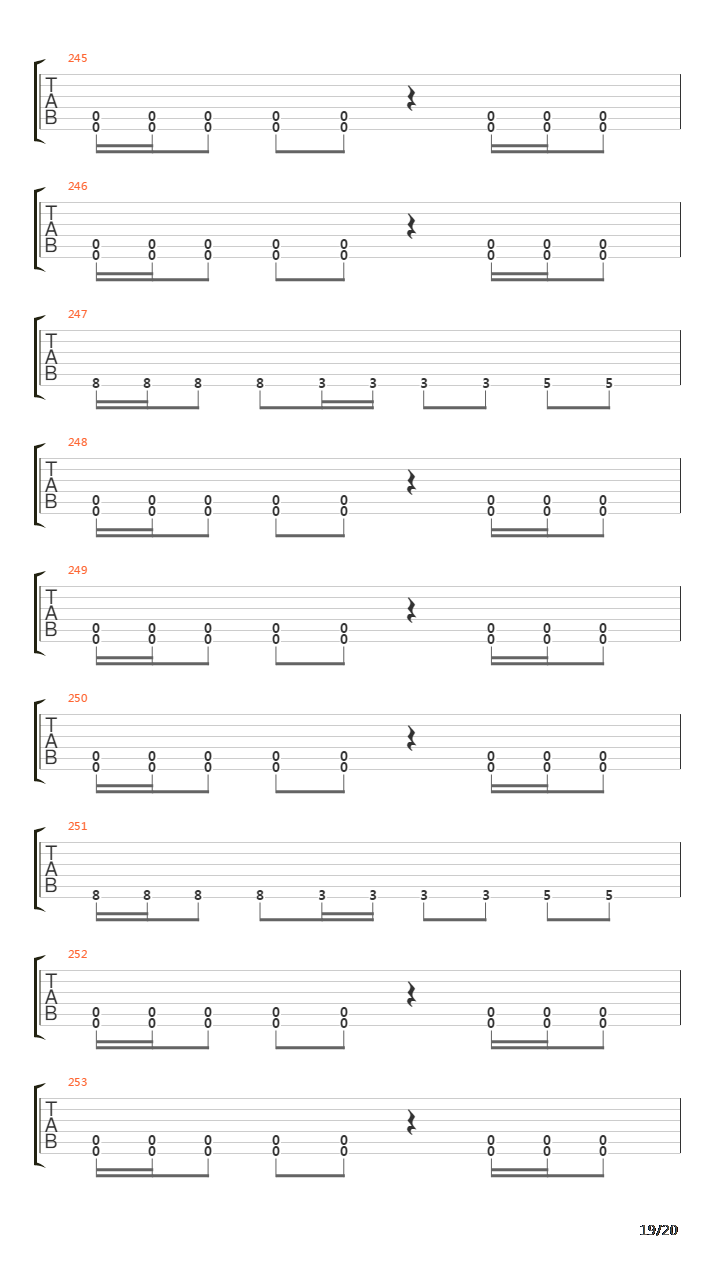 245
T
A
B
0 0 0 0 0 0 0 0
0 0 0 0 0 0 0 0

246
T
A
B
0 0 0 0 0 0 0 0
0 0 0 0 0 0 0 0

247
T
A
B
8 8 8 8 3 3 3 3 5 5

248
T
A
B
0 0 0 0 0 0 0 0
0 0 0 0 0 0 0 0

249
T
A
B
0 0 0 0 0 0 0 0
0 0 0 0 0 0 0 0

250
T
A
B
0 0 0 0 0 0 0 0
0 0 0 0 0 0 0 0

251
T
A
B
8 8 8 8 3 3 3 3 5 5

252
T
A
B
0 0 0 0 0 0 0 0
0 0 0 0 0 0 0 0

253
T
A
B
0 0 0 0 0 0 0 0
0 0 0 0 0 0 0 0

19/20